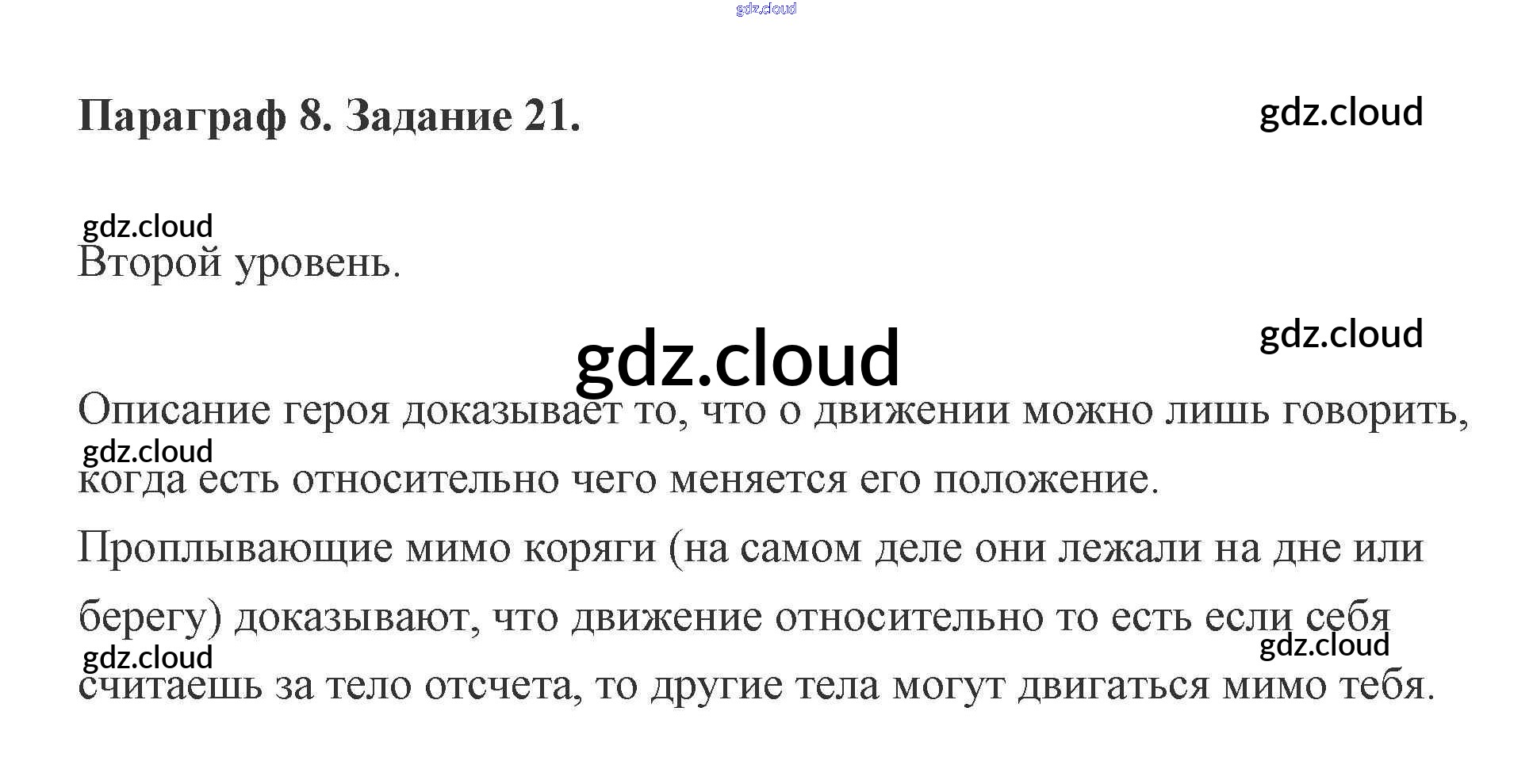 Параграф 8. Задание 21.

Второй уровень.

Описание героя доказывает то, что о движении можно лишь говорить, когда есть относительно чего меняется его положение.

Проплывающие мимо коряги (на самом деле они лежали на дне или берегу) доказывают, что движение относительно то есть если себя считаешь за тело отсчета, то другие тела могут двигаться мимо тебя.

gdz.cloud